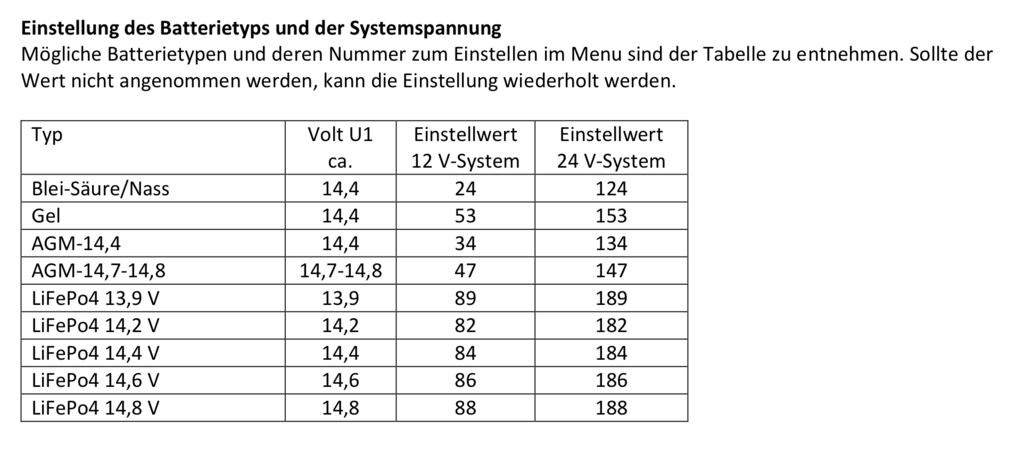 Einstellung des Batterietyps und der Systemspannung
Mögliche Batterietypen und deren Nummer zum Einstellen im Menu sind der Tabelle zu entnehmen. Sollte der Wert nicht angenommen werden, kann die Einstellung wiederholt werden.

| Typ | Volt U1 ca. | Einstellwert 12 V-System | Einstellwert 24 V-System |
|---|---|---|---|
| Blei-Säure/Nass | 14,4 | 24 | 124 |
| Gel | 14,4 | 53 | 153 |
| AGM-14,4 | 14,4 | 34 | 134 |
| AGM-14,7-14,8 | 14,7-14,8 | 47 | 147 |
| LiFePo4 13,9 V | 13,9 | 89 | 189 |
| LiFePo4 14,2 V | 14,2 | 82 | 182 |
| LiFePo4 14,4 V | 14,4 | 84 | 184 |
| LiFePo4 14,6 V | 14,6 | 86 | 186 |
| LiFePo4 14,8 V | 14,8 | 88 | 188 |